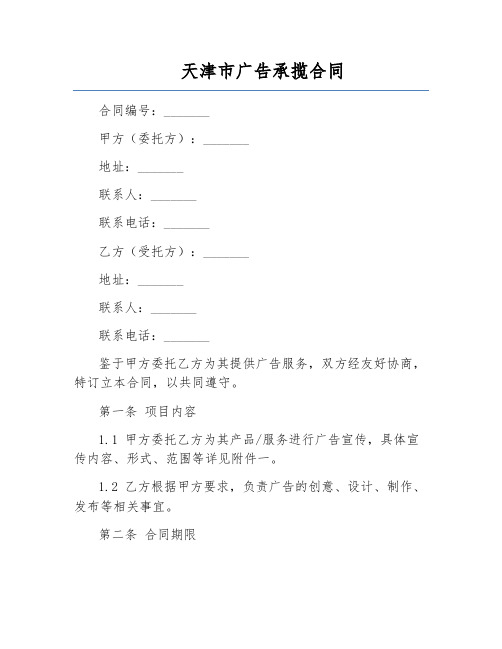 天津市广告承揽合同

合同编号：_______

甲方（委托方）：_______

地址：_______

联系人：_______

联系电话：_______

乙方（受托方）：_______

地址：_______

联系人：_______

联系电话：_______

鉴于甲方委托乙方为其提供广告服务，双方经友好协商，特订立本合同，以共同遵守。

第一条 项目内容

1.1 甲方委托乙方为其产品/服务进行广告宣传，具体宣传内容、形式、范围等详见附件一。

1.2 乙方根据甲方要求，负责广告的创意、设计、制作、发布等相关事宜。

第二条 合同期限